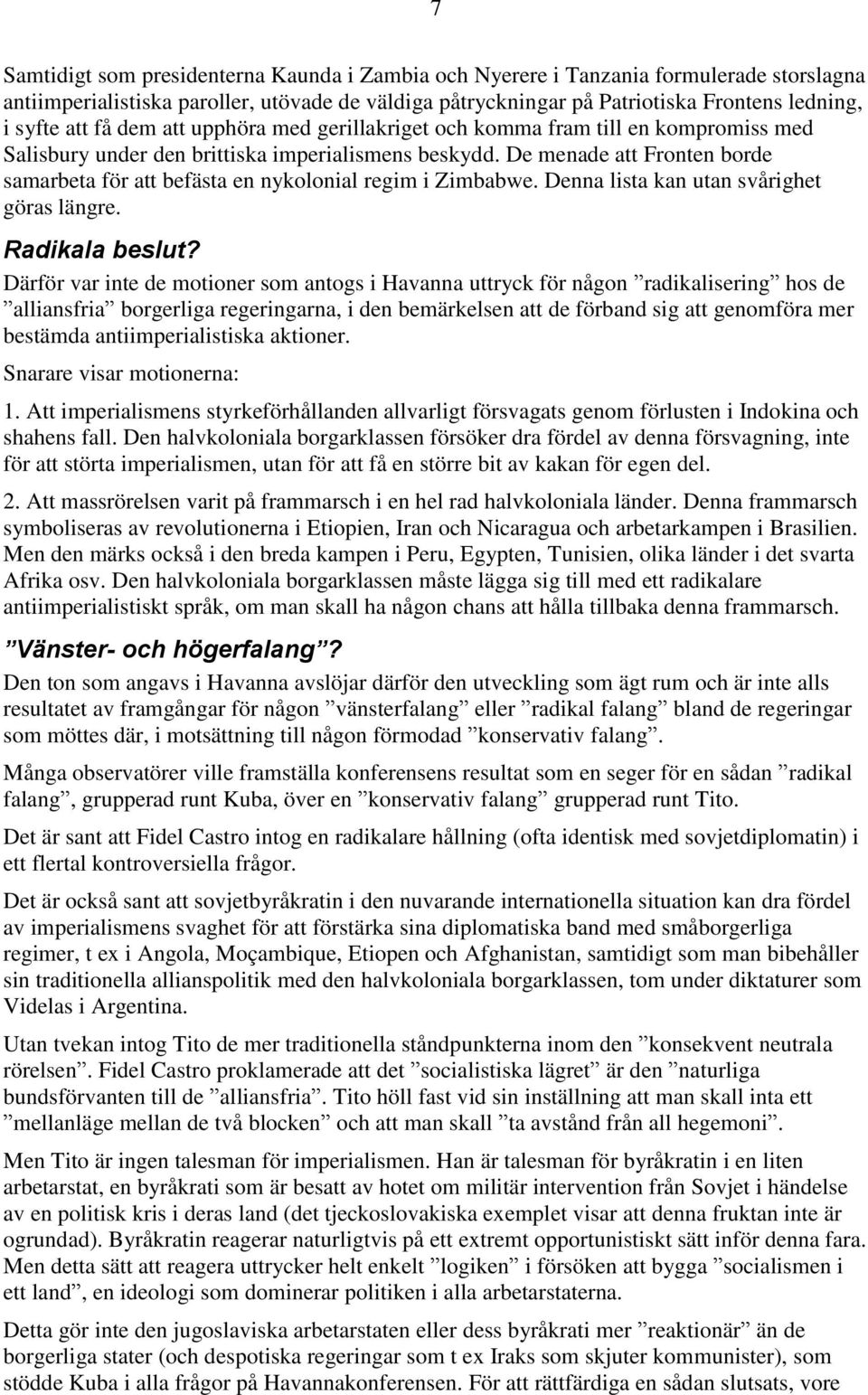 7

Samtidigt som presidenterna Kaunda i Zambia och Nyerere i Tanzania formulerade storslagna antiimperialistiska paroller, utövade de väldiga påtryckningar på Patriotiska Frontens ledning, i syfte att få dem att upphöra med gerillakriget och komma fram till en kompromiss med Salisbury under den brittiska imperialismens beskydd. De menade att Fronten borde samarbeta för att befästa en nykolonial regim i Zimbabwe. Denna lista kan utan svårighet göras längre.

Radikala beslut?

Därför var inte de motioner som antogs i Havanna uttryck för någon ”radikalisering” hos de ”alliansfria” borgerliga regeringarna, i den bemärkelsen att de förband sig att genomföra mer bestämda antiimperialistiska aktioner.

Snarare visar motionerna:

1. Att imperialismens styrkeförhållanden allvarligt försvagats genom förlusten i Indokina och shahens fall. Den halvkoloniala borgarklassen försöker dra fördel av denna försvagning, inte för att störta imperialismen, utan för att få en större bit av kakan för egen del.

2. Att massrörelsen varit på frammarsch i en hel rad halvkoloniala länder. Denna frammarsch symboliseras av revolutionerna i Etiopien, Iran och Nicaragua och arbetarkampen i Brasilien. Men den märks också i den breda kampen i Peru, Egypten, Tunisien, olika länder i det svarta Afrika osv. Den halvkoloniala borgarklassen måste lägga sig till med ett radikalare antiimperialistiskt språk, om man skall ha någon chans att hålla tillbaka denna frammarsch.

”Vänster- och högerfalang”?

Den ton som angavs i Havanna avslöjar därför den utveckling som ägt rum och är inte alls resultatet av framgångar för någon ”vänsterfalang” eller ”radikal falang” bland de regeringar som möttes där, i motsättning till någon förmodad ”konservativ falang”.

Många observatörer ville framställa konferensens resultat som en seger för en sådan ”radikal falang”, grupperad runt Kuba, över en ”konservativ falang” grupperad runt Tito.

Det är sant att Fidel Castro intog en radikalare hållning (ofta identisk med sovjetdiplomatin) i ett flertal kontroversiella frågor.

Det är också sant att sovjetbyråkratin i den nuvarande internationella situation kan dra fördel av imperialismens svaghet för att förstärka sina diplomatiska band med småborgerliga regimer, t ex i Angola, Moçambique, Etiopen och Afghanistan, samtidigt som man bibehåller sin traditionella allianspolitik med den halvkoloniala borgarklassen, tom under diktaturer som Videlas i Argentina.

Utan tvekan intog Tito de mer traditionella ståndpunkterna inom den ”konsekvent neutrala rörelsen”. Fidel Castro proklamerade att det ”socialistiska lägret” är den ”naturliga bundsförvanten till de ”alliansfria”. Tito höll fast vid sin inställning att man skall inta ett ”mellanläge mellan de två blocken” och att man skall ”ta avstånd från all hegemoni”.

Men Tito är ingen talesman för imperialismen. Han är talesman för byråkratin i en liten arbetarstat, en byråkrati som är besatt av hotet om militär intervention från Sovjet i händelse av en politisk kris i deras land (det tjeckoslovakiska exemplet visar att denna fruktan inte är ogrundad). Byråkratin reagerar naturligtvis på ett extremt opportunistiskt sätt inför denna fara. Men detta sätt att reagera uttrycker helt enkelt ”logiken” i försöken att bygga ”socialismen i ett land”, en ideologi som dominerar politiken i alla arbetarstaterna.

Detta gör inte den jugoslaviska arbetarstaten eller dess byråkrati mer ”reaktionär” än de borgerliga stater (och despotiska regeringar som t ex Iraks som skjuter kommunister), som stödde Kuba i alla frågor på Havannakonferensen. För att rättfärdiga en sådan slutsats, vore